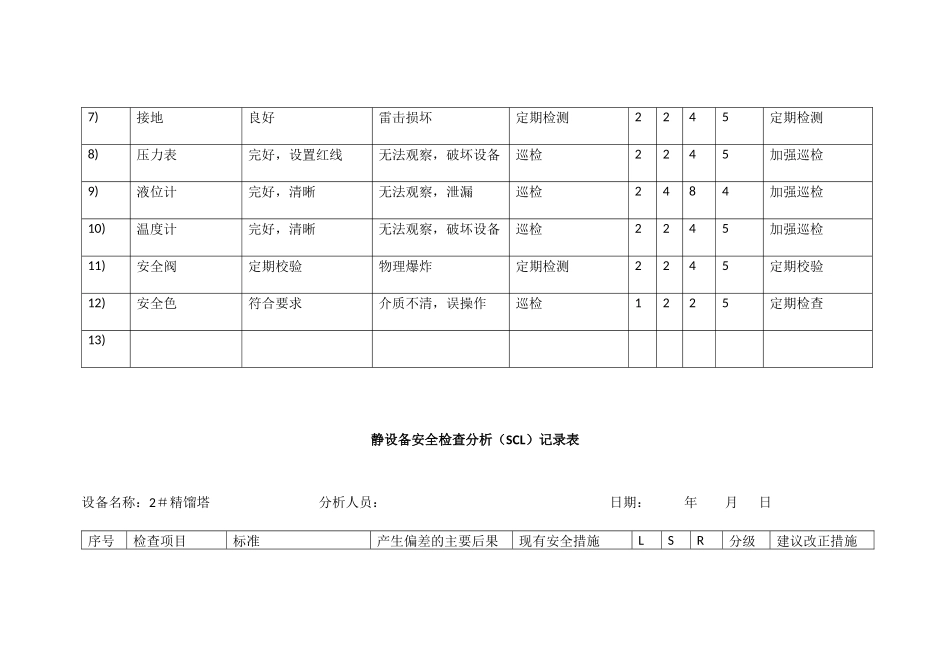 | 7) | 接地 | 良好 | 雷击损坏 | 定期检测 | 2 | 2 | 4 | 5 | 定期检测 |
|---|---|---|---|---|---|---|---|---|---|
| 8) | 压力表 | 完好，设置红线 | 无法观察，破坏设备 | 巡检 | 2 | 2 | 4 | 5 | 加强巡检 |
| 9) | 液位计 | 完好，清晰 | 无法观察，泄漏 | 巡检 | 2 | 4 | 8 | 4 | 加强巡检 |
| 10) | 温度计 | 完好，清晰 | 无法观察，破坏设备 | 巡检 | 2 | 2 | 4 | 5 | 加强巡检 |
| 11) | 安全阀 | 定期校验 | 物理爆炸 | 定期检测 | 2 | 2 | 4 | 5 | 定期校验 |
| 12) | 安全色 | 符合要求 | 介质不清，误操作 | 巡检 | 1 | 2 | 2 | 5 | 定期检查 |
| 13) | | | | | | | | | |

静设备安全检查分析（SCL）记录表

设备名称：2＃精馏塔　　分析人员：　　日期：　年　月　日

| 序号 | 检查项目 | 标准 | 产生偏差的主要后果 | 现有安全措施 | L | S | R | 分级 | 建议改正措施 |
|---|---|---|---|---|---|---|---|---|---|